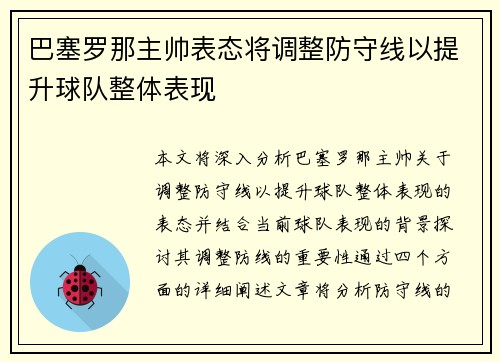 巴塞罗那主帅表态将调整防守线以提升球队整体表现

本文将深入分析巴塞罗那主帅关于调整防守线以提升球队整体表现的表态并结合当前球队表现的背景探讨其调整防线的重要性通过四个方面的详细阐述文章将分析防守线的